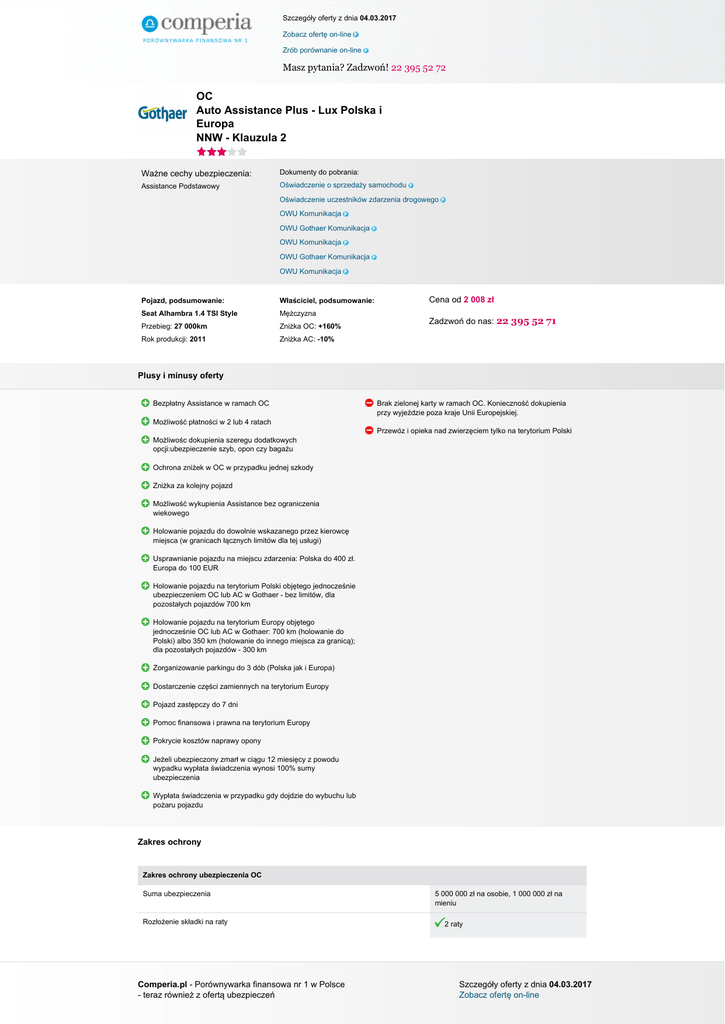 comperia
PORÓWNYWARKA FINANSOWA NR 1

Szczegóły oferty z dnia 04.03.2017
Zobacz ofertę on-line
Zrób porównanie on-line
Masz pytania? Zadzwoń! 22 395 52 72

Gothaer
OC
Auto Assistance Plus - Lux Polska i Europa
NNW - Klauzula 2

Ważne cechy ubezpieczenia:
Assistance Podstawowy

Dokumenty do pobrania:
Oświadczenie o sprzedaży samochodu
Oświadczenie uczestników zdarzenia drogowego
OWU Komunikacja
OWU Gothaer Komunikacja
OWU Komunikacja
OWU Gothaer Komunikacja
OWU Komunikacja

Pojazd, podsumowanie:
Seat Alhambra 1.4 TSI Style
Przebieg: 27 000km
Rok produkcji: 2011

Właściciel, podsumowanie:
Mężczyzna
Zniżka OC: +160%
Zniżka AC: -10%

Cena od 2 008 zł
Zadzwoń do nas: 22 395 52 71

Plusy i minusy oferty

Bezpłatny Assistance w ramach OC
Możliwość płatności w 2 lub 4 ratach
Możliwośc dokupienia szeregu dodatkowych opcji:ubezpieczenie szyb, opon czy bagażu
Ochrona zniżek w OC w przypadku jednej szkody
Zniżka za kolejny pojazd
Możliwość wykupienia Assistance bez ograniczenia wiekowego
Holowanie pojazdu do dowolnie wskazanego przez kierowcę miejsca (w granicach łącznych limitów dla tej usługi)
Usprawnianie pojazdu na miejscu zdarzenia: Polska do 400 zł. Europa do 100 EUR
Holowanie pojazdu na terytorium Polski objętego jednocześnie ubezpieczeniem OC lub AC w Gothaer - bez limitów, dla pozostałych pojazdów 700 km
Holowanie pojazdu na terytorium Europy objętego jednocześnie OC lub AC w Gothaer: 700 km (holowanie do Polski) albo 350 km (holowanie do innego miejsca za granicą); dla pozostałych pojazdów - 300 km
Zorganizowanie parkingu do 3 dób (Polska jak i Europa)
Dostarczenie części zamiennych na terytorium Europy
Pojazd zastępczy do 7 dni
Pomoc finansowa i prawna na terytorium Europy
Pokrycie kosztów naprawy opony
Jeżeli ubezpieczony zmarł w ciągu 12 miesięcy z powodu wypadku wypłata świadczenia wynosi 100% sumy ubezpieczenia
Wypłata świadczenia w przypadku gdy dojdzie do wybuchu lub pożaru pojazdu

Brak zielonej karty w ramach OC. Konieczność dokupienia przy wyjeździe poza kraje Unii Europejskiej.
Przewóz i opieka nad zwierzęciem tylko na terytorium Polski

Zakres ochrony

| Zakres ochrony ubezpieczenia OC | |
|---|---|
| Suma ubezpieczenia | 5 000 000 zł na osobie, 1 000 000 zł na mieniu |
| Rozłożenie składki na raty | 2 raty |

Comperia.pl - Porównywarka finansowa nr 1 w Polsce - teraz również z ofertą ubezpieczeń

Szczegóły oferty z dnia 04.03.2017
Zobacz ofertę on-line